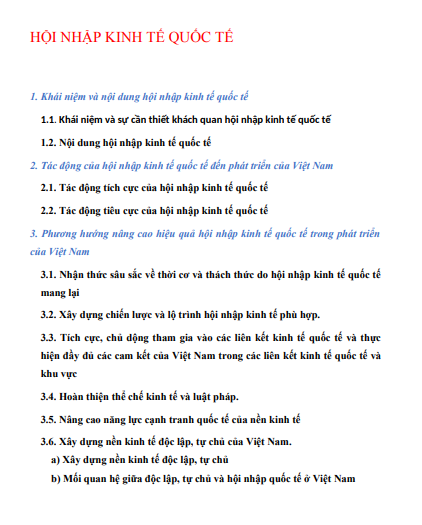 HỘI NHẬP KINH TẾ QUỐC TẾ

1. Khái niệm và nội dung hội nhập kinh tế quốc tế

1.1. Khái niệm và sự cần thiết khách quan hội nhập kinh tế quốc tế

1.2. Nội dung hội nhập kinh tế quốc tế

2. Tác động của hội nhập kinh tế quốc tế đến phát triển của Việt Nam

2.1. Tác động tích cực của hội nhập kinh tế quốc tế

2.2. Tác động tiêu cực của hội nhập kinh tế quốc tế

3. Phương hướng nâng cao hiệu quả hội nhập kinh tế quốc tế trong phát triển của Việt Nam

3.1. Nhận thức sâu sắc về thời cơ và thách thức do hội nhập kinh tế quốc tế mang lại

3.2. Xây dựng chiến lược và lộ trình hội nhập kinh tế phù hợp.

3.3. Tích cực, chủ động tham gia vào các liên kết kinh tế quốc tế và thực hiện đầy đủ các cam kết của Việt Nam trong các liên kết kinh tế quốc tế và khu vực

3.4. Hoàn thiện thể chế kinh tế và luật pháp.

3.5. Nâng cao năng lực cạnh tranh quốc tế của nền kinh tế

3.6. Xây dựng nền kinh tế độc lập, tự chủ của Việt Nam.

a) Xây dựng nền kinh tế độc lập, tự chủ

b) Mối quan hệ giữa độc lập, tự chủ và hội nhập quốc tế ở Việt Nam